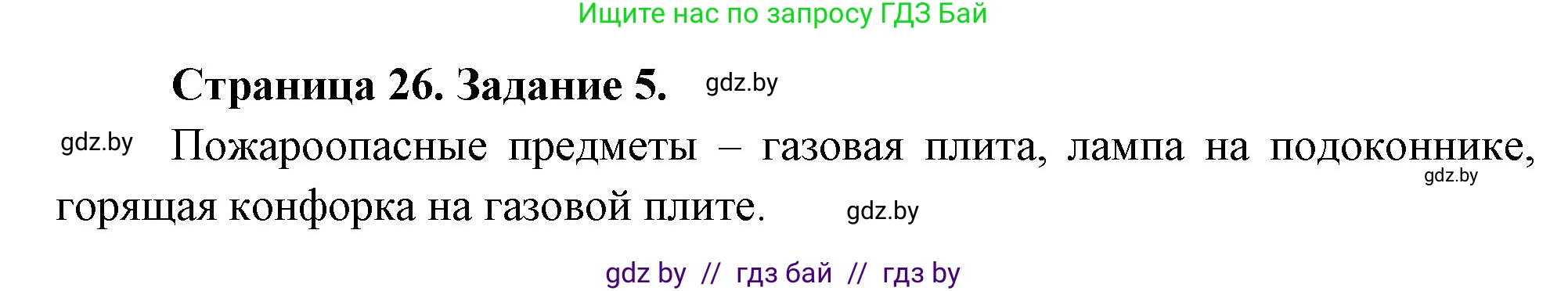 Ищите нас по запросу ГДЗ Бай

Страница 26. Задание 5. gdz.by

gdz.by Пожароопасные предметы – газовая плита, лампа на подоконнике, gdz.by горящая конфорка на газовой плите. gdz.by

gdz by // гдз бай // гдз by